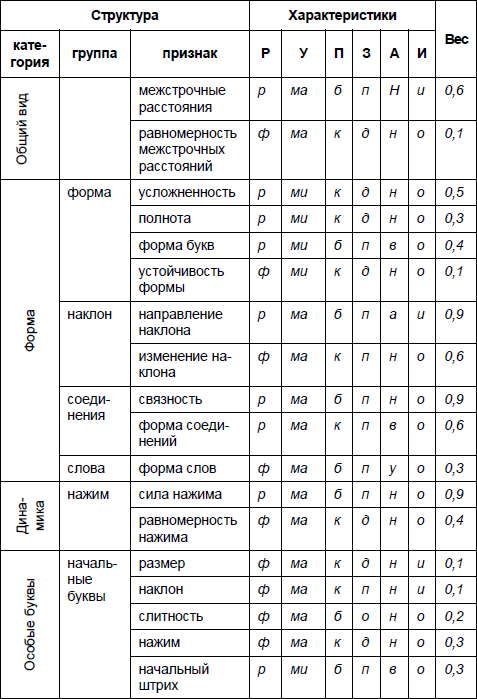 | Структура | | | Характеристики | | | | | | Вес |
|---|---|---|---|---|---|---|---|---|---|
| категория | группа | признак | Р | У | П | З | А | И | |
| Общий вид | | межстрочные расстояния | р | ма | б | п | Н | и | 0,6 |
| | | равномерность межстрочных расстояний | ф | ма | к | д | н | о | 0,1 |
| Форма | форма | усложненность | р | ми | к | д | н | о | 0,5 |
| | | полнота | р | ми | к | д | н | о | 0,3 |
| | | форма букв | р | ми | б | п | в | о | 0,4 |
| | | устойчивость формы | ф | ми | к | д | н | о | 0,1 |
| | наклон | направление наклона | р | ма | б | п | а | и | 0,9 |
| | | изменение наклона | ф | ма | к | п | н | о | 0,6 |
| | соединения | связность | р | ма | б | п | н | о | 0,9 |
| | | форма соединений | р | ма | к | п | в | о | 0,6 |
| | слова | форма слов | ф | ма | б | п | у | о | 0,3 |
| Динамика | нажим | сила нажима | р | ма | б | п | н | о | 0,9 |
| | | равномерность нажима | ф | ма | к | д | н | о | 0,4 |
| Особые буквы | начальные буквы | размер | ф | ма | к | д | н | и | 0,1 |
| | | наклон | ф | ма | к | п | н | и | 0,1 |
| | | слитность | ф | ма | б | о | н | о | 0,2 |
| | | нажим | ф | ма | к | д | н | о | 0,3 |
| | | начальный штрих | р | ми | б | п | в | о | 0,3 |